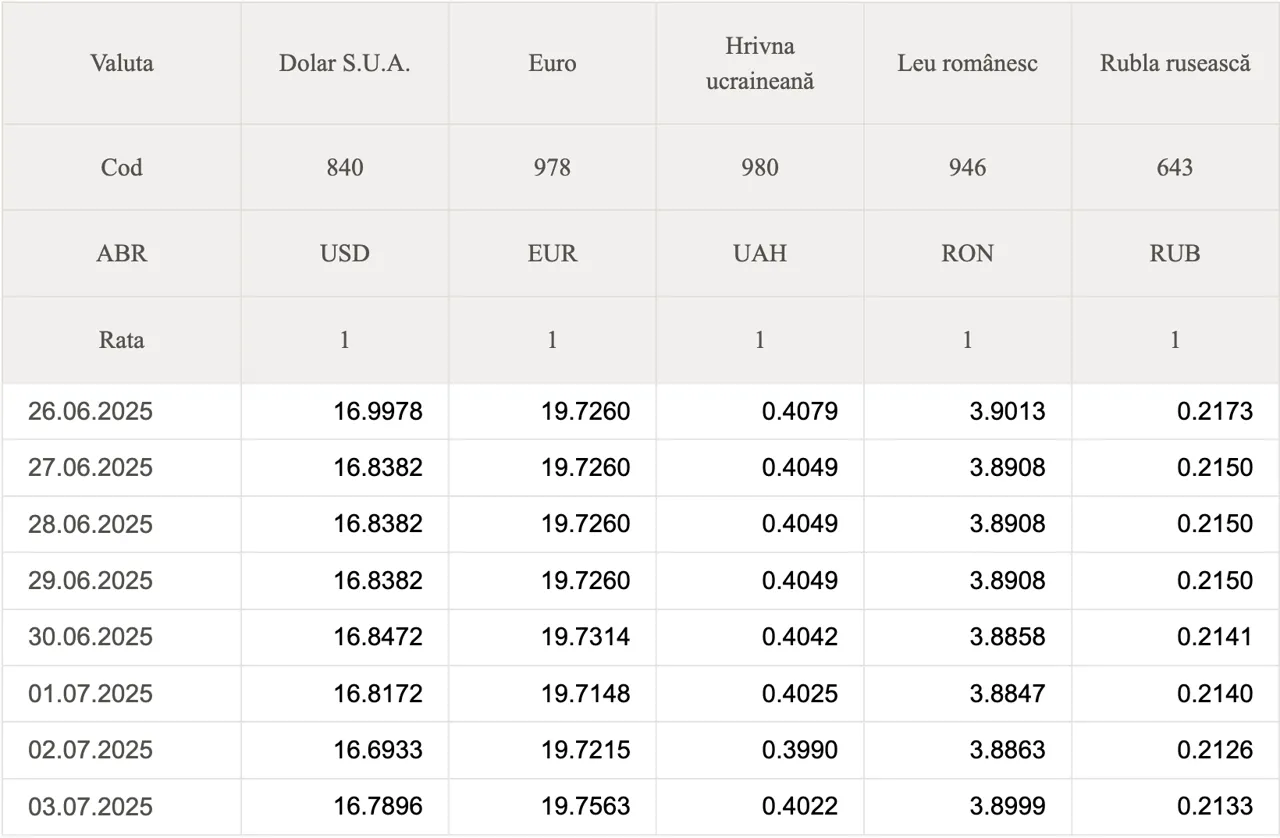 | Valuta | Dolar S.U.A. | Euro | Hrivna ucraineană | Leu românesc | Rubla rusească |
|---|---|---|---|---|---|
| Cod | 840 | 978 | 980 | 946 | 643 |
| ABR | USD | EUR | UAH | RON | RUB |
| Rata | 1 | 1 | 1 | 1 | 1 |
| 26.06.2025 | 16.9978 | 19.7260 | 0.4079 | 3.9013 | 0.2173 |
| 27.06.2025 | 16.8382 | 19.7260 | 0.4049 | 3.8908 | 0.2150 |
| 28.06.2025 | 16.8382 | 19.7260 | 0.4049 | 3.8908 | 0.2150 |
| 29.06.2025 | 16.8382 | 19.7260 | 0.4049 | 3.8908 | 0.2150 |
| 30.06.2025 | 16.8472 | 19.7314 | 0.4042 | 3.8858 | 0.2141 |
| 01.07.2025 | 16.8172 | 19.7148 | 0.4025 | 3.8847 | 0.2140 |
| 02.07.2025 | 16.6933 | 19.7215 | 0.3990 | 3.8863 | 0.2126 |
| 03.07.2025 | 16.7896 | 19.7563 | 0.4022 | 3.8999 | 0.2133 |